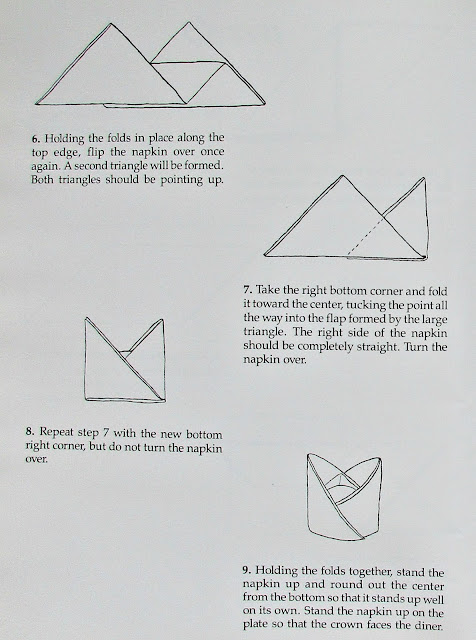 6. Holding the folds in place along the top edge, flip the napkin over once again. A second triangle will be formed. Both triangles should be pointing up.

7. Take the right bottom corner and fold it toward the center, tucking the point all the way into the flap formed by the large triangle. The right side of the napkin should be completely straight. Turn the napkin over.

8. Repeat step 7 with the new bottom right corner, but do not turn the napkin over.

9. Holding the folds together, stand the napkin up and round out the center from the bottom so that it stands up well on its own. Stand the napkin up on the plate so that the crown faces the diner.